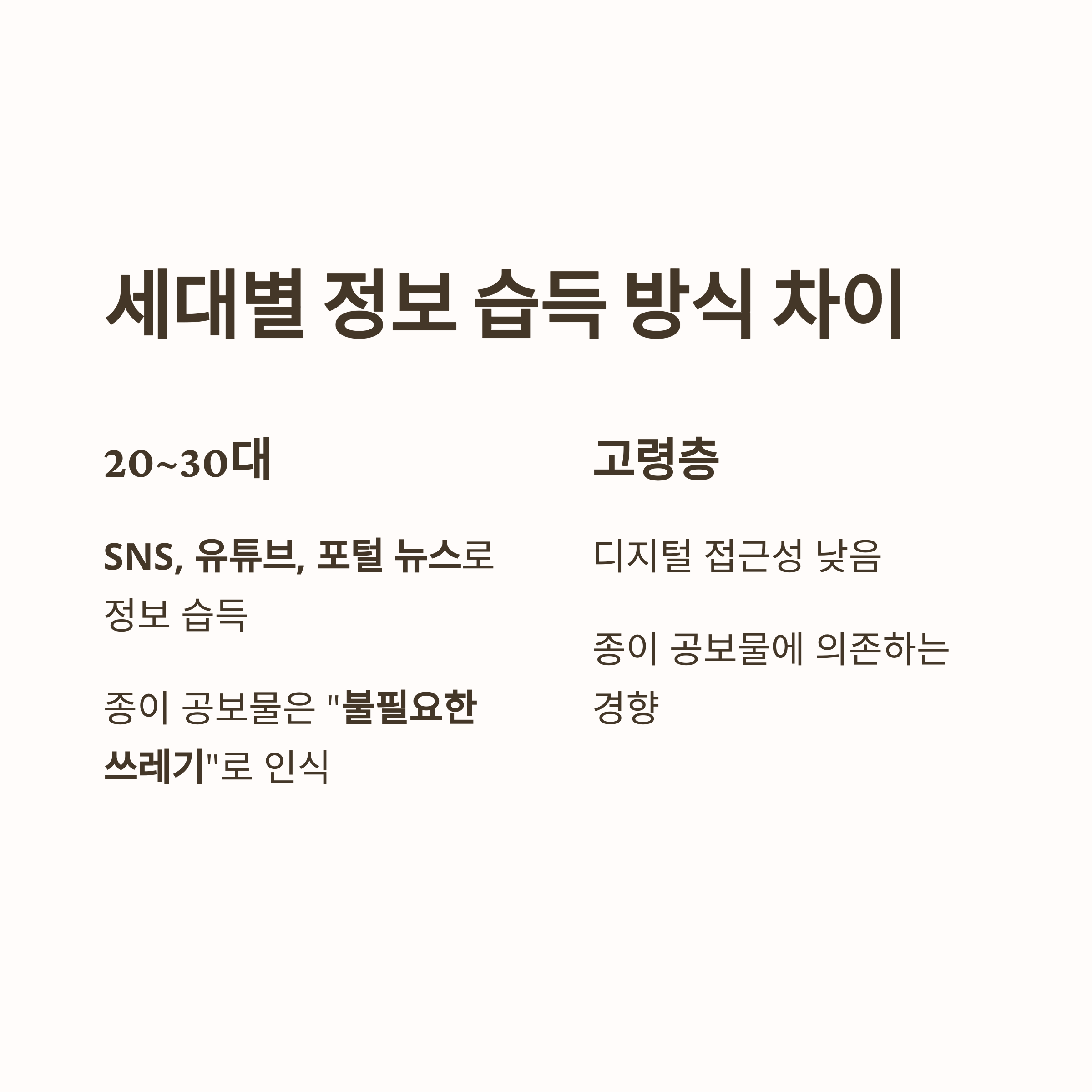 세대별 정보 습득 방식 차이

20~30대

SNS, 유튜브, 포털 뉴스로 정보 습득

종이 공보물은 "불필요한 쓰레기"로 인식

고령층

디지털 접근성 낮음

종이 공보물에 의존하는 경향